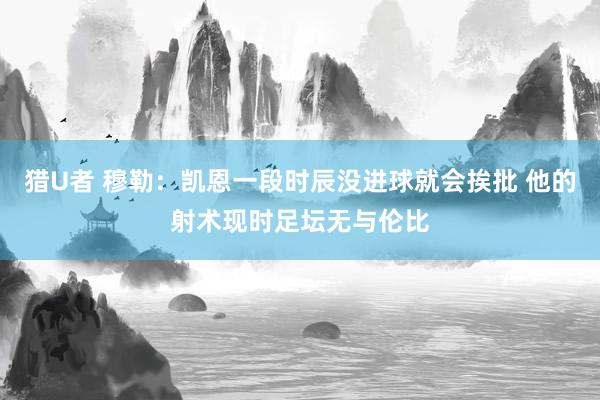 猎U者 穆勒：凯恩一段时辰没进球就会挨批 他的射术现时足坛无与伦比